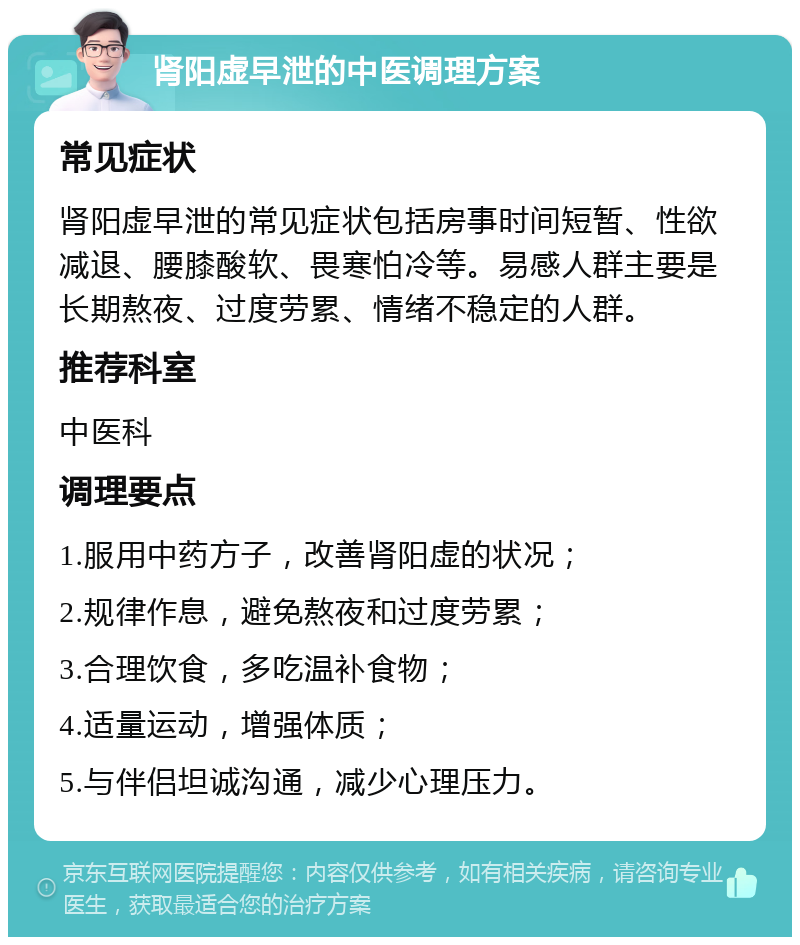 肾阳虚早泄的中医调理方案

常见症状

肾阳虚早泄的常见症状包括房事时间短暂、性欲减退、腰膝酸软、畏寒怕冷等。易感人群主要是长期熬夜、过度劳累、情绪不稳定的人群。

推荐科室

中医科

调理要点

1.服用中药方子，改善肾阳虚的状况；

2.规律作息，避免熬夜和过度劳累；

3.合理饮食，多吃温补食物；

4.适量运动，增强体质；

5.与伴侣坦诚沟通，减少心理压力。

京东互联网医院提醒您：内容仅供参考，如有相关疾病，请咨询专业医生，获取最适合您的治疗方案